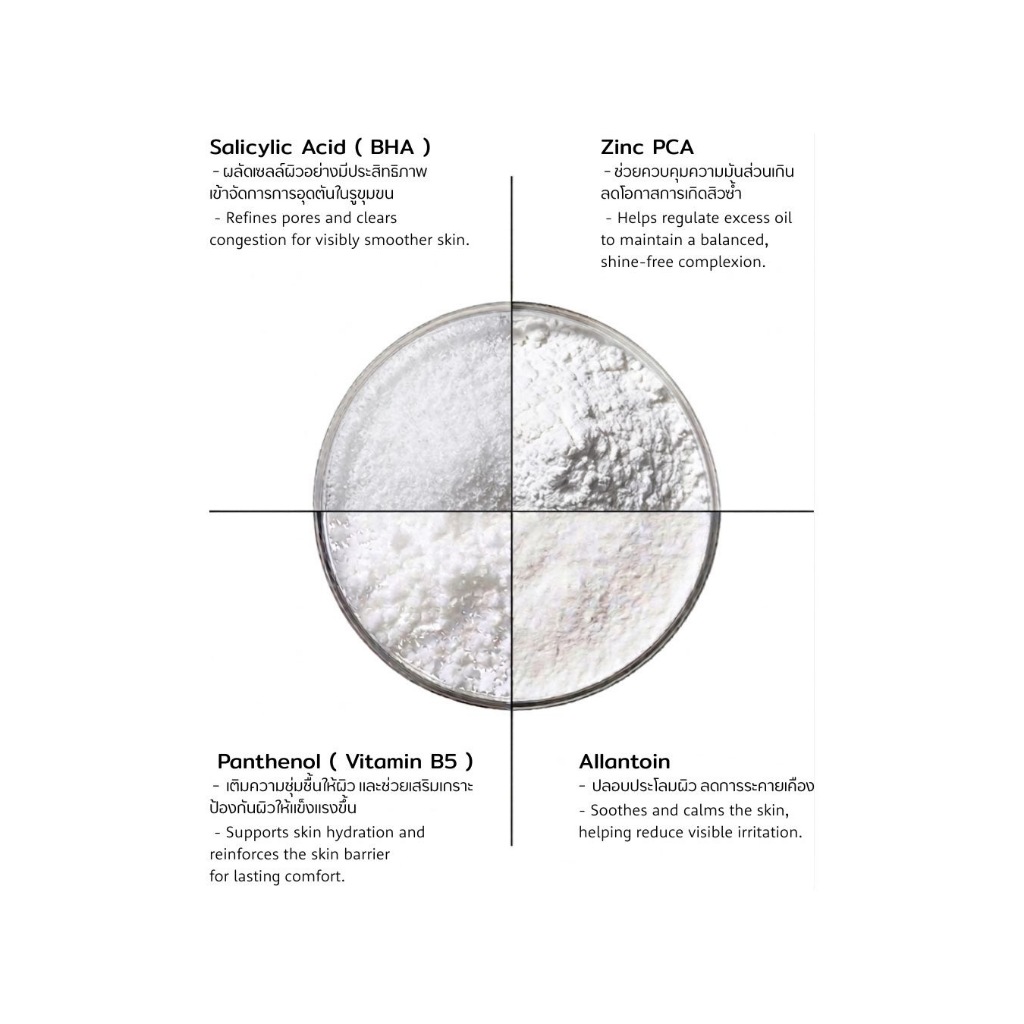 Salicylic Acid ( BHA )
- ผลัดเซลล์ผิวอย่างมีประสิทธิภาพ เข้าจัดการการอุดตันในรูขุมขน
- Refines pores and clears congestion for visibly smoother skin.

Zinc PCA
- ช่วยควบคุมความมันส่วนเกิน ลดโอกาสการเกิดสิวซ้ำ
- Helps regulate excess oil to maintain a balanced, shine-free complexion.

Panthenol ( Vitamin B5 )
- เติมความชุ่มชื้นให้ผิว และช่วยเสริมเกราะป้องกันผิวให้แข็งแรงขึ้น
- Supports skin hydration and reinforces the skin barrier for lasting comfort.

Allantoin
- ปลอบประโลมผิว ลดการระคายเคือง
- Soothes and calms the skin, helping reduce visible irritation.